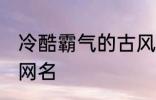 冷酷霸气的古风网名